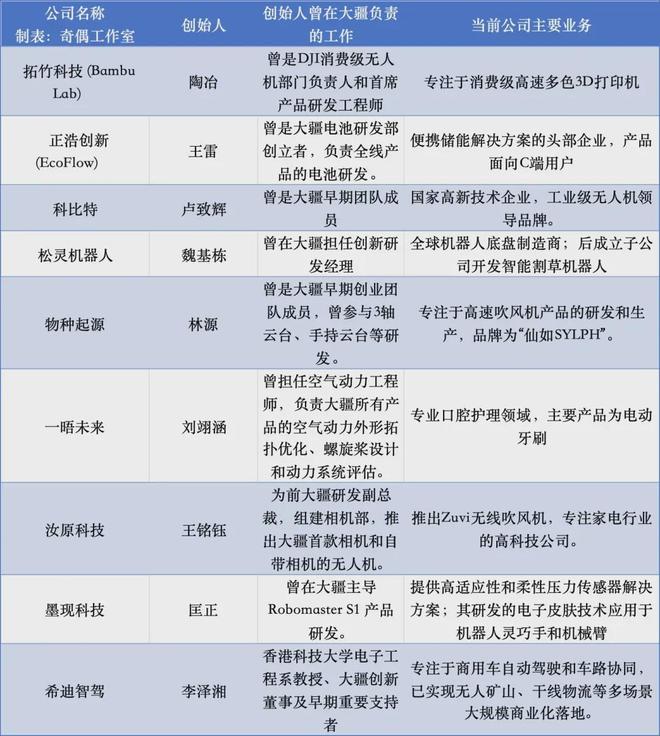 | 公司名称 制表：奇偶工作室 | 创始人 | 创始人曾在大疆负责的工作 | 当前公司主要业务 |
|---|---|---|---|
| 拓竹科技 (Bambu Lab) | 陶冶 | 曾是DJI消费级无人机部门负责人和首席产品研发工程师 | 专注于消费级高速多色3D打印机 |
| 正浩创新 (EcoFlow) | 王雷 | 曾是大疆电池研发部创立者，负责全线产品的电池研发。 | 便携储能解决方案的头部企业，产品面向C端用户 |
| 科比特 | 卢致辉 | 曾是大疆早期团队成员 | 国家高新技术企业，工业级无人机领导品牌。 |
| 松灵机器人 | 魏基栋 | 曾在大疆担任创新研发经理 | 全球机器人底盘制造商；后成立子公司开发智能割草机器人 |
| 物种起源 | 林源 | 曾是大疆早期创业团队成员，曾参与3轴云台、手持云台等研发。 | 专注于高速吹风机产品的研发和生产，品牌为“仙如SYLPH”。 |
| 一晤未来 | 刘翊涵 | 曾担任空气动力工程师，负责大疆所有产品的空气动力外形拓扑优化、螺旋桨设计和动力系统评估。 | 专业口腔护理领域，主要产品为电动牙刷 |
| 汝原科技 | 王铭钰 | 为前大疆研发副总裁，组建相机部，推出大疆首款相机和自带相机的无人机。 | 推出Zuvi无线吹风机，专注家电行业的高科技公司。 |
| 墨现科技 | 匡正 | 曾在大疆主导Robomaster S1 产品研发。 | 提供高适应性和柔性压力传感器解决方案；其研发的电子皮肤技术应用于机器人灵巧手和机械臂 |
| 希迪智驾 | 李泽湘 | 香港科技大学电子工程系教授、大疆创新董事及早期重要支持者 | 专注于商用车自动驾驶和车路协同，已实现无人矿山、干线物流等多场景大规模商业化落地。 |